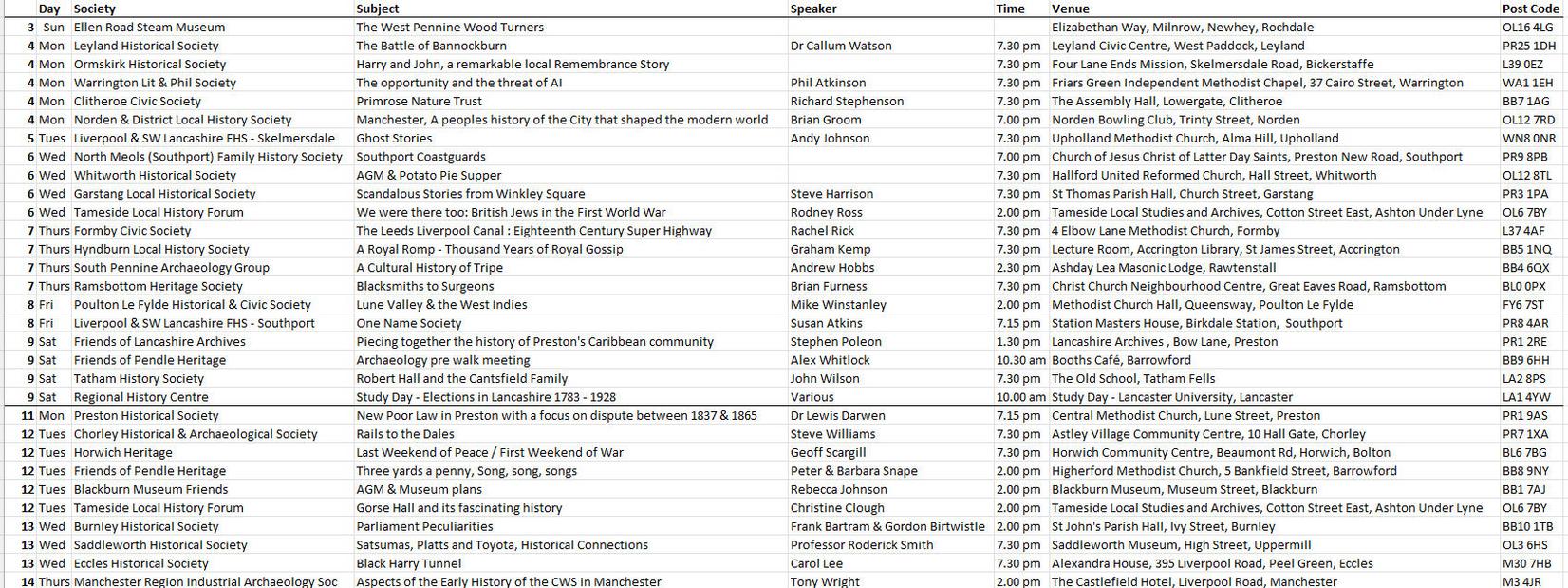 | | Day | Society | Subject | Speaker | Time | Venue | Post Code |
|---|---|---|---|---|---|---|---|
| 3 | Sun | Ellen Road Steam Museum | The West Pennine Wood Turners | | | Elizabethan Way, Milnrow, Newhey, Rochdale | OL16 4LG |
| 4 | Mon | Leyland Historical Society | The Battle of Bannockburn | Dr Callum Watson | 7.30 pm | Leyland Civic Centre, West Paddock, Leyland | PR25 1DH |
| 4 | Mon | Ormskirk Historical Society | Harry and John, a remarkable local Remembrance Story | | 7.30 pm | Four Lane Ends Mission, Skelmersdale Road, Bickerstaffe | L39 0EZ |
| 4 | Mon | Warrington Lit & Phil Society | The opportunity and the threat of AI | Phil Atkinson | 7.30 pm | Friars Green Independent Methodist Chapel, 37 Cairo Street, Warrington | WA1 1EH |
| 4 | Mon | Clitheroe Civic Society | Primrose Nature Trust | Richard Stephenson | 7.30 pm | The Assembly Hall, Lowergate, Clitheroe | BB7 1AG |
| 4 | Mon | Norden & District Local History Society | Manchester, A peoples history of the City that shaped the modern world | Brian Groom | 7.00 pm | Norden Bowling Club, Trinty Street, Norden | OL12 7RD |
| 5 | Tues | Liverpool & SW Lancashire FHS - Skelmersdale | Ghost Stories | Andy Johnson | 7.30 pm | Upholland Methodist Church, Alma Hill, Upholland | WN8 0NR |
| 6 | Wed | North Meols (Southport) Family History Society | Southport Coastguards | | 7.00 pm | Church of Jesus Christ of Latter Day Saints, Preston New Road, Southport | PR9 8PB |
| 6 | Wed | Whitworth Historical Society | AGM & Potato Pie Supper | | 7.30 pm | Hallford United Reformed Church, Hall Street, Whitworth | OL12 8TL |
| 6 | Wed | Garstang Local Historical Society | Scandalous Stories from Winkley Square | Steve Harrison | 7.30 pm | St Thomas Parish Hall, Church Street, Garstang | PR3 1PA |
| 6 | Wed | Tameside Local History Forum | We were there too: British Jews in the First World War | Rodney Ross | 2.00 pm | Tameside Local Studies and Archives, Cotton Street East, Ashton Under Lyne | OL6 7BY |
| 7 | Thurs | Formby Civic Society | The Leeds Liverpool Canal : Eighteenth Century Super Highway | Rachel Rick | 7.30 pm | 4 Elbow Lane Methodist Church, Formby | L37 4AF |
| 7 | Thurs | Hyndburn Local History Society | A Royal Romp - Thousand Years of Royal Gossip | Graham Kemp | 7.30 pm | Lecture Room, Accrington Library, St James Street, Accrington | BB5 1NQ |
| 7 | Thurs | South Pennine Archaeology Group | A Cultural History of Tripe | Andrew Hobbs | 2.30 pm | Ashday Lea Masonic Lodge, Rawtenstall | BB4 6QX |
| 7 | Thurs | Ramsbottom Heritage Society | Blacksmiths to Surgeons | Brian Furness | 7.30 pm | Christ Church Neighbourhood Centre, Great Eaves Road, Ramsbottom | BL0 0PX |
| 8 | Fri | Poulton Le Fylde Historical & Civic Society | Lune Valley & the West Indies | Mike Winstanley | 2.00 pm | Methodist Church Hall, Queensway, Poulton Le Fylde | FY6 7ST |
| 8 | Fri | Liverpool & SW Lancashire FHS - Southport | One Name Society | Susan Atkins | 7.15 pm | Station Masters House, Birkdale Station, Southport | PR8 4AR |
| 9 | Sat | Friends of Lancashire Archives | Piecing together the history of Preston's Caribbean community | Stephen Poleon | 1.30 pm | Lancashire Archives , Bow Lane, Preston | PR1 2RE |
| 9 | Sat | Friends of Pendle Heritage | Archaeology pre walk meeting | Alex Whitlock | 10.30 am | Booths Café, Barrowford | BB9 6HH |
| 9 | Sat | Tatham History Society | Robert Hall and the Cantsfield Family | John Wilson | 7.30 pm | The Old School, Tatham Fells | LA2 8PS |
| 9 | Sat | Regional History Centre | Study Day - Elections in Lancashire 1783 - 1928 | Various | 10.00 am | Study Day - Lancaster University, Lancaster | LA1 4YW |
| 11 | Mon | Preston Historical Society | New Poor Law in Preston with a focus on dispute between 1837 & 1865 | Dr Lewis Darwen | 7.15 pm | Central Methodist Church, Lune Street, Preston | PR1 9AS |
| 12 | Tues | Chorley Historical & Archaeological Society | Rails to the Dales | Steve Williams | 7.30 pm | Astley Village Community Centre, 10 Hall Gate, Chorley | PR7 1XA |
| 12 | Tues | Horwich Heritage | Last Weekend of Peace / First Weekend of War | Geoff Scargill | 7.30 pm | Horwich Community Centre, Beaumont Rd, Horwich, Bolton | BL6 7BG |
| 12 | Tues | Friends of Pendle Heritage | Three yards a penny, Song, song, songs | Peter & Barbara Snape | 2.00 pm | Higherford Methodist Church, 5 Bankfield Street, Barrowford | BB8 9NY |
| 12 | Tues | Blackburn Museum Friends | AGM & Museum plans | Rebecca Johnson | 2.00 pm | Blackburn Museum, Museum Street, Blackburn | BB1 7AJ |
| 12 | Tues | Tameside Local History Forum | Gorse Hall and its fascinating history | Christine Clough | 2.00 pm | Tameside Local Studies and Archives, Cotton Street East, Ashton Under Lyne | OL6 7BY |
| 13 | Wed | Burnley Historical Society | Parliament Peculiarities | Frank Bartram & Gordon Birtwistle | 2.00 pm | St John's Parish Hall, Ivy Street, Burnley | BB10 1TB |
| 13 | Wed | Saddleworth Historical Society | Satsumas, Platts and Toyota, Historical Connections | Professor Roderick Smith | 7.30 pm | Saddleworth Museum, High Street, Uppermill | OL3 6HS |
| 13 | Wed | Eccles Historical Society | Black Harry Tunnel | Carol Lee | 7.30 pm | Alexandra House, 395 Liverpool Road, Peel Green, Eccles | M30 7HB |
| 14 | Thurs | Manchester Region Industrial Archaeology Soc | Aspects of the Early History of the CWS in Manchester | Tony Wright | 2.00 pm | The Castlefield Hotel, Liverpool Road, Manchester | M3 4JR |